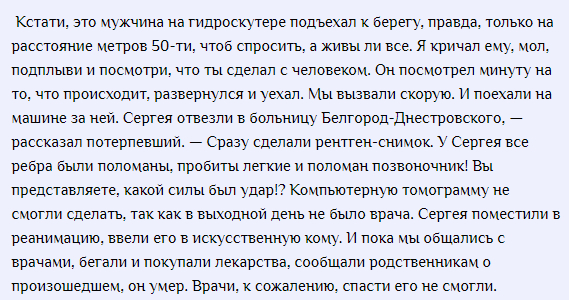 Кстати, это мужчина на гидроскутере подъехал к берегу, правда, только на расстояние метров 50-ти, чтоб спросить, а живы ли все. Я кричал ему, мол, подплыви и посмотри, что ты сделал с человеком. Он посмотрел минуту на то, что происходит, развернулся и уехал. Мы вызвали скорую. И поехали на машине за ней. Сергея отвезли в больницу Белгород-Днестровского, — рассказал потерпевший. — Сразу сделали рентген-снимок. У Сергея все ребра были поломаны, пробиты легкие и поломан позвоночник! Вы представляете, какой силы был удар!? Компьютерную томограмму не смогли сделать, так как в выходной день не было врача. Сергея поместили в реанимацию, ввели его в искусственную кому. И пока мы общались с врачами, бегали и покупали лекарства, сообщали родственникам о произошедшем, он умер. Врачи, к сожалению, спасти его не смогли.